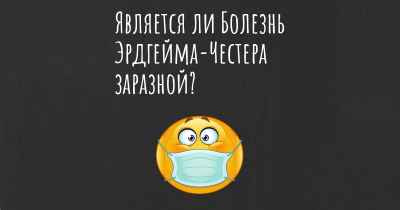 Является ли Болезнь Эрдгейма-Честера заразной?